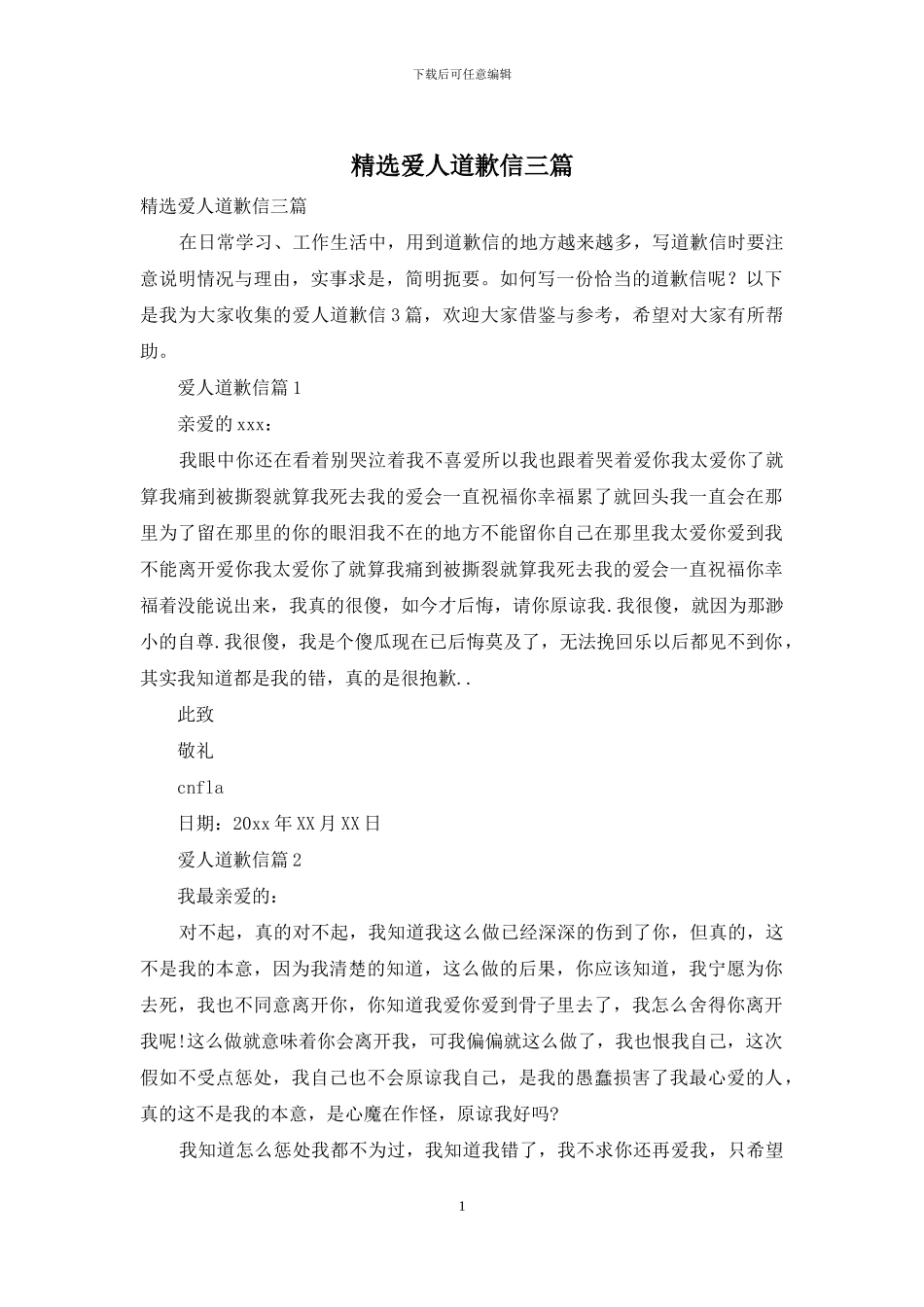 下载后可任意编辑

精选爱人道歉信三篇

精选爱人道歉信三篇

在日常学习、工作生活中，用到道歉信的地方越来越多，写道歉信时要注意说明情况与理由，实事求是，简明扼要。如何写一份恰当的道歉信呢？以下是我为大家收集的爱人道歉信3篇，欢迎大家借鉴与参考，希望对大家有所帮助。

爱人道歉信篇1

亲爱的xxx：

我眼中你还在看着别哭泣着我不喜爱所以我也跟着哭着爱你我太爱你了就算我痛到被撕裂就算我死去我的爱会一直祝福你幸福累了就回头我一直会在那里为了留在那里的你的眼泪我不在的地方不能留你自己在那里我太爱你爱到我不能离开爱你我太爱你了就算我痛到被撕裂就算我死去我的爱会一直祝福你幸福着没能说出来，我真的很傻，如今才后悔，请你原谅我.我很傻，就因为那渺小的自尊.我很傻，我是个傻瓜现在已后悔莫及了，无法挽回乐以后都见不到你，其实我知道都是我的错，真的是很抱歉..

此致

敬礼

cnfla

日期：20xx年XX月XX日

爱人道歉信篇2

我最亲爱的：

对不起，真的对不起，我知道我这么做已经深深的伤到了你，但真的，这不是我的本意，因为我清楚的知道，这么做的后果，你应该知道，我宁愿为你去死，我也不同意离开你，你知道我爱你爱到骨子里去了，我怎么舍得你离开我呢!这么做就意味着你会离开我，可我偏偏就这么做了，我也恨我自己，这次假如不受点惩处，我自己也不会原谅我自己，是我的愚蠢损害了我最心爱的人，真的这不是我的本意，是心魔在作怪，原谅我好吗?

我知道怎么惩处我都不为过，我知道我错了，我不求你还再爱我，只希望

1